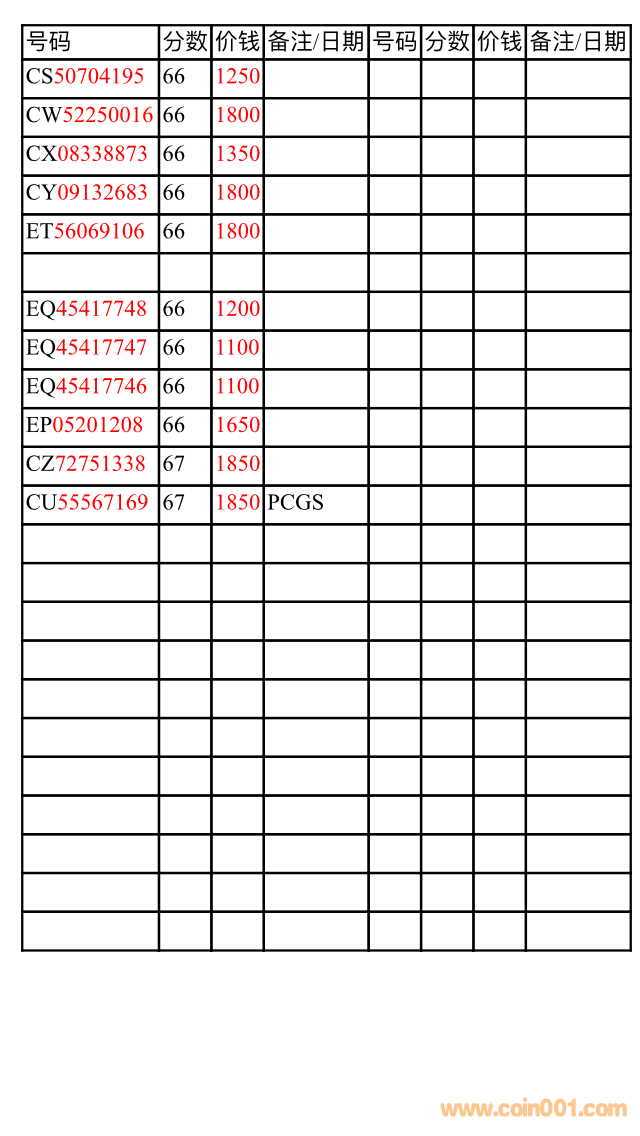 | 号码 | 分数 | 价钱 | 备注/日期 | 号码 | 分数 | 价钱 | 备注/日期 |
|---|---|---|---|---|---|---|---|
| CS50704195 | 66 | 1250 | | | | | |
| CW52250016 | 66 | 1800 | | | | | |
| CX08338873 | 66 | 1350 | | | | | |
| CY09132683 | 66 | 1800 | | | | | |
| ET56069106 | 66 | 1800 | | | | | |
| | | | | | | | |
| EQ45417748 | 66 | 1200 | | | | | |
| EQ45417747 | 66 | 1100 | | | | | |
| EQ45417746 | 66 | 1100 | | | | | |
| EP05201208 | 66 | 1650 | | | | | |
| CZ72751338 | 67 | 1850 | | | | | |
| CU55567169 | 67 | 1850 | PCGS | | | | |
| | | | | | | | |
| | | | | | | | |
| | | | | | | | |
| | | | | | | | |
| | | | | | | | |
| | | | | | | | |
| | | | | | | | |
| | | | | | | | |
| | | | | | | | |
| | | | | | | | |
| | | | | | | | |

www.coin001.com